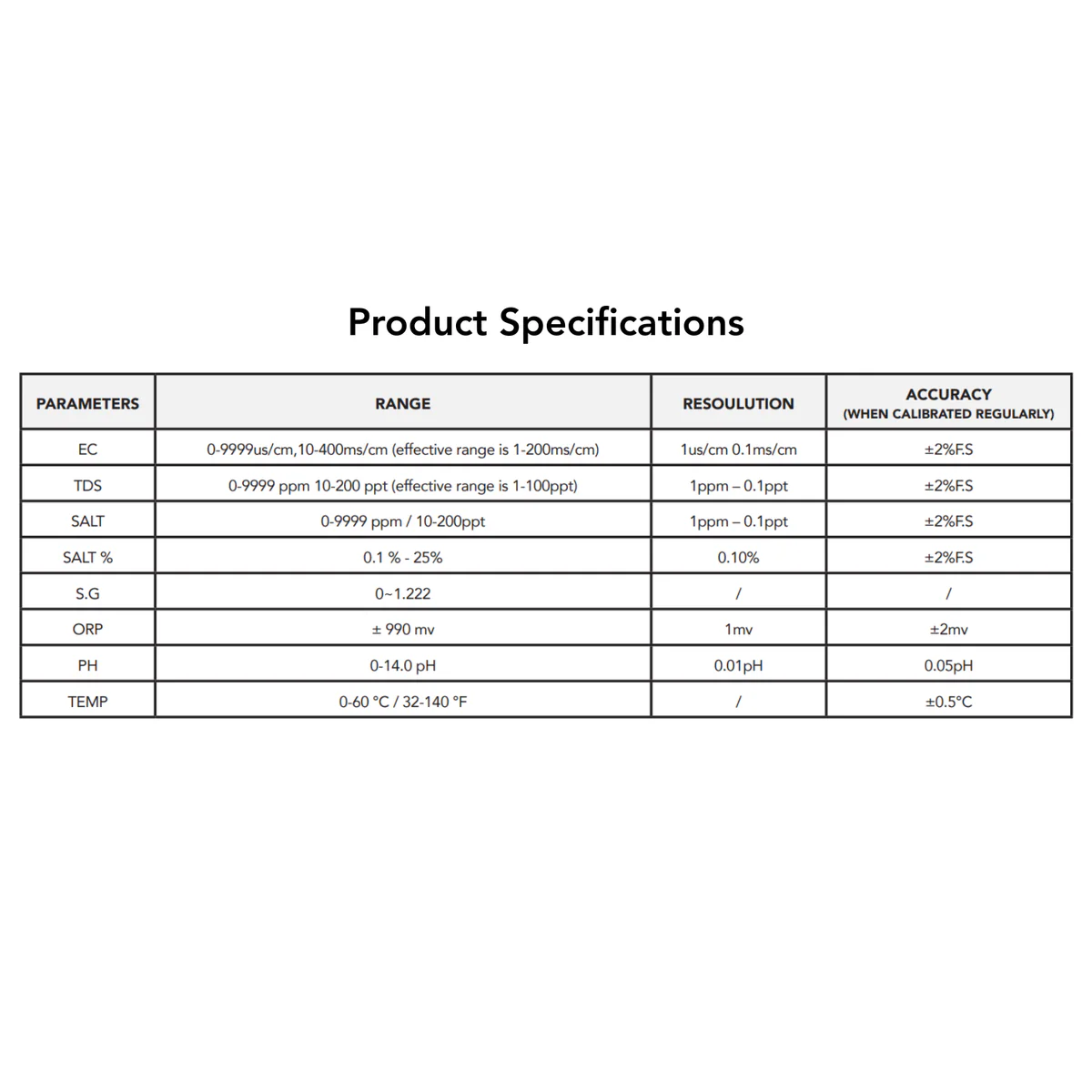 Product Specifications

| PARAMETERS | RANGE | RESOULUTION | ACCURACY (WHEN CALIBRATED REGULARLY) |
|---|---|---|---|
| EC | 0-9999us/cm,10-400ms/cm (effective range is 1-200ms/cm) | 1us/cm 0.1ms/cm | ±2%F.S |
| TDS | 0-9999 ppm 10-200 ppt (effective range is 1-100ppt) | 1ppm – 0.1ppt | ±2%F.S |
| SALT | 0-9999 ppm / 10-200ppt | 1ppm – 0.1ppt | ±2%F.S |
| SALT % | 0.1 % - 25% | 0.10% | ±2%F.S |
| S.G | 0~1.222 | / | / |
| ORP | ± 990 mv | 1mv | ±2mv |
| PH | 0-14.0 pH | 0.01pH | 0.05pH |
| TEMP | 0-60 °C / 32-140 °F | / | ±0.5°C |